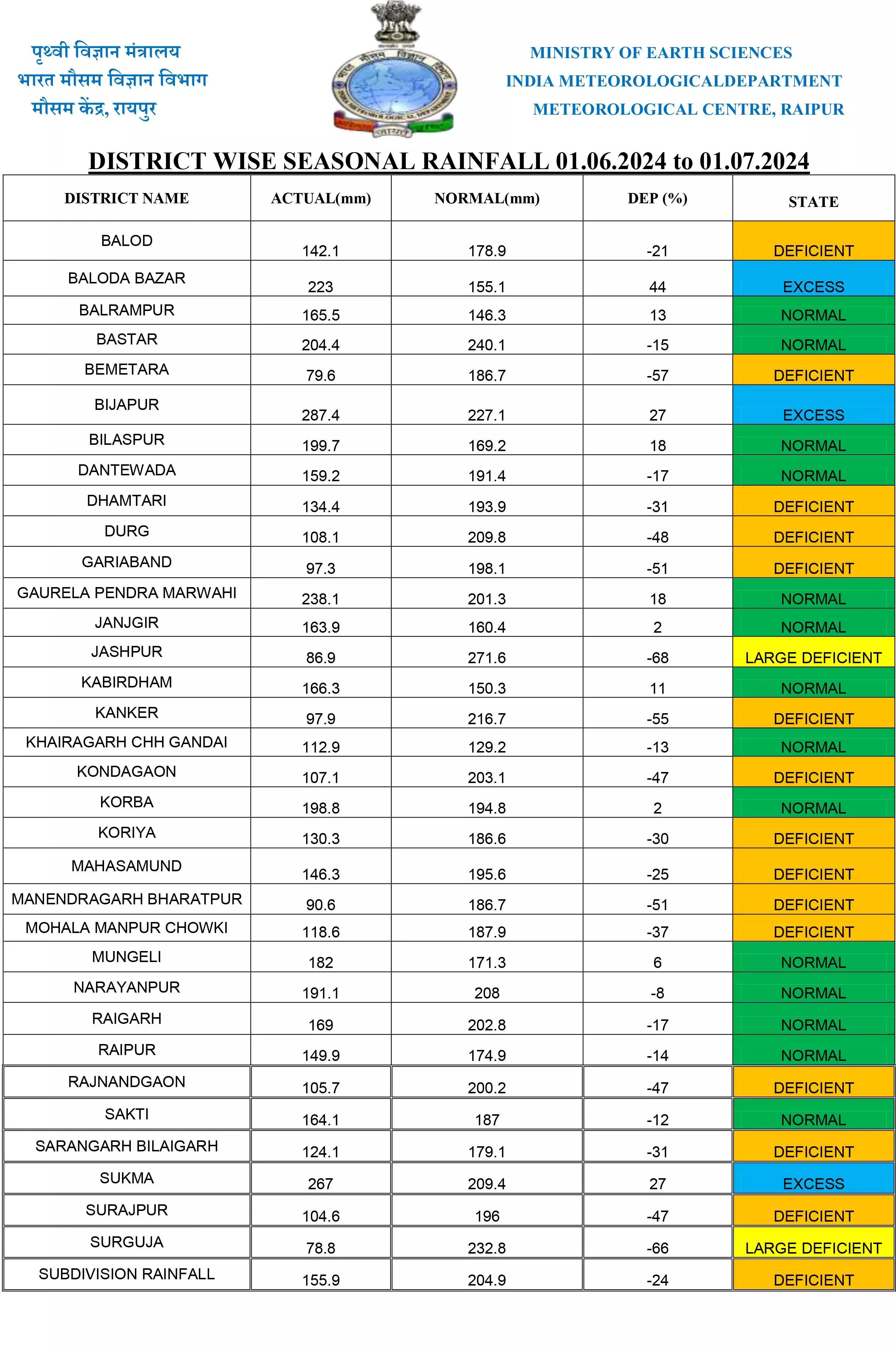 पृथ्वी विज्ञान मंत्रालय
भारत मौसम विज्ञान विभाग
मौसम केंद्र, रायपुर

MINISTRY OF EARTH SCIENCES
INDIA METEOROLOGICALDEPARTMENT
METEOROLOGICAL CENTRE, RAIPUR

DISTRICT WISE SEASONAL RAINFALL 01.06.2024 to 01.07.2024

| DISTRICT NAME | ACTUAL(mm) | NORMAL(mm) | DEP (%) | STATE |
|---|---|---|---|---|
| BALOD | 142.1 | 178.9 | -21 | DEFICIENT |
| BALODA BAZAR | 223 | 155.1 | 44 | EXCESS |
| BALRAMPUR | 165.5 | 146.3 | 13 | NORMAL |
| BASTAR | 204.4 | 240.1 | -15 | NORMAL |
| BEMETARA | 79.6 | 186.7 | -57 | DEFICIENT |
| BIJAPUR | 287.4 | 227.1 | 27 | EXCESS |
| BILASPUR | 199.7 | 169.2 | 18 | NORMAL |
| DANTEWADA | 159.2 | 191.4 | -17 | NORMAL |
| DHAMTARI | 134.4 | 193.9 | -31 | DEFICIENT |
| DURG | 108.1 | 209.8 | -48 | DEFICIENT |
| GARIABAND | 97.3 | 198.1 | -51 | DEFICIENT |
| GAURELA PENDRA MARWAHI | 238.1 | 201.3 | 18 | NORMAL |
| JANJGIR | 163.9 | 160.4 | 2 | NORMAL |
| JASHPUR | 86.9 | 271.6 | -68 | LARGE DEFICIENT |
| KABIRDHAM | 166.3 | 150.3 | 11 | NORMAL |
| KANKER | 97.9 | 216.7 | -55 | DEFICIENT |
| KHAIRAGARH CHH GANDAI | 112.9 | 129.2 | -13 | NORMAL |
| KONDAGAON | 107.1 | 203.1 | -47 | DEFICIENT |
| KORBA | 198.8 | 194.8 | 2 | NORMAL |
| KORIYA | 130.3 | 186.6 | -30 | DEFICIENT |
| MAHASAMUND | 146.3 | 195.6 | -25 | DEFICIENT |
| MANENDRAGARH BHARATPUR | 90.6 | 186.7 | -51 | DEFICIENT |
| MOHALA MANPUR CHOWKI | 118.6 | 187.9 | -37 | DEFICIENT |
| MUNGELI | 182 | 171.3 | 6 | NORMAL |
| NARAYANPUR | 191.1 | 208 | -8 | NORMAL |
| RAIGARH | 169 | 202.8 | -17 | NORMAL |
| RAIPUR | 149.9 | 174.9 | -14 | NORMAL |
| RAJNANDGAON | 105.7 | 200.2 | -47 | DEFICIENT |
| SAKTI | 164.1 | 187 | -12 | NORMAL |
| SARANGARH BILAIGARH | 124.1 | 179.1 | -31 | DEFICIENT |
| SUKMA | 267 | 209.4 | 27 | EXCESS |
| SURAJPUR | 104.6 | 196 | -47 | DEFICIENT |
| SURGUJA | 78.8 | 232.8 | -66 | LARGE DEFICIENT |
| SUBDIVISION RAINFALL | 155.9 | 204.9 | -24 | DEFICIENT |